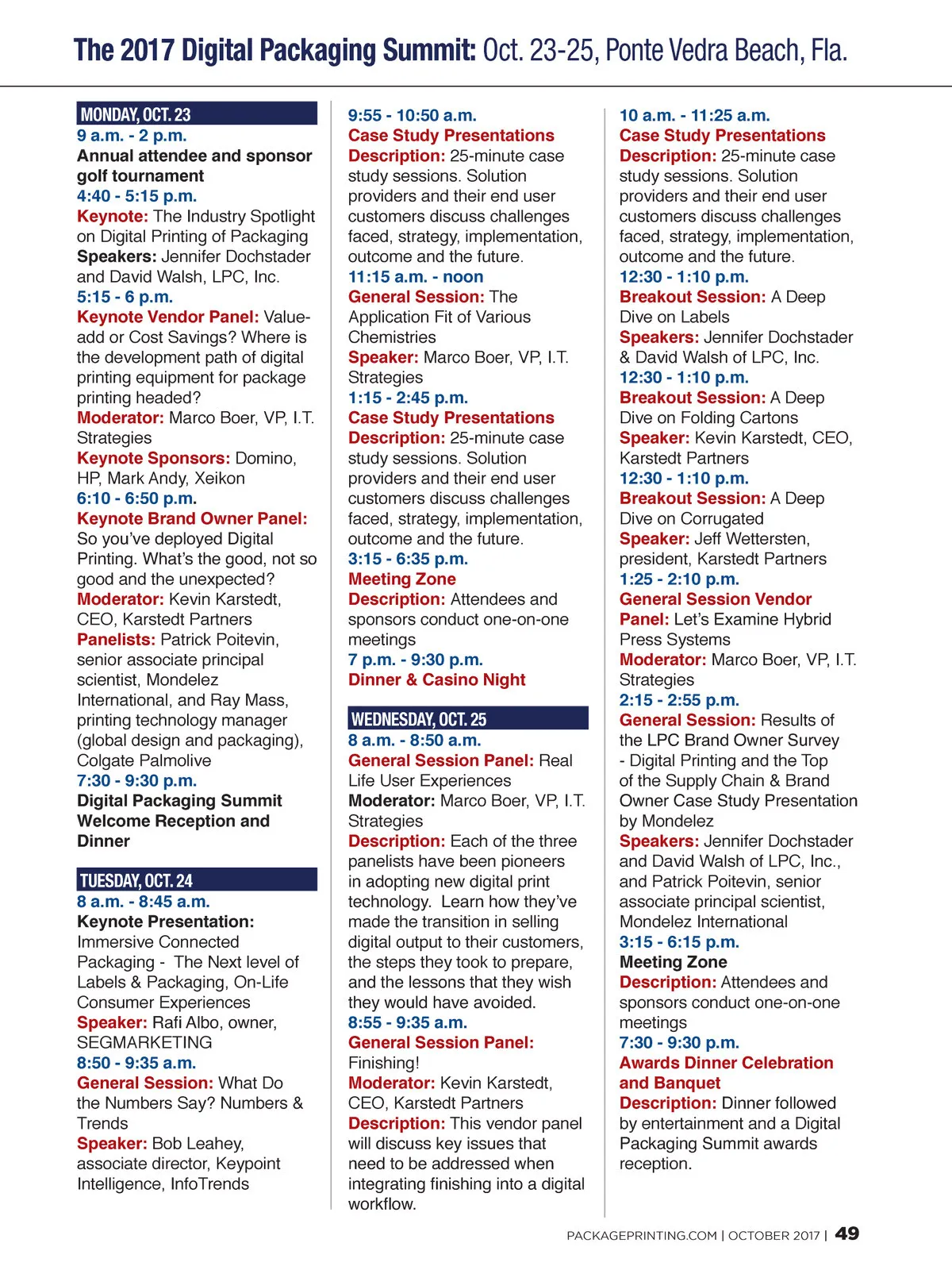 The 2017 Digital Packaging Summit: Oct. 23-25, Ponte Vedra Beach, Fla.

MONDAY, OCT. 23
9 a.m. - 2 p.m.
Annual attendee and sponsor golf tournament
4:40 - 5:15 p.m.
Keynote: The Industry Spotlight on Digital Printing of Packaging
Speakers: Jennifer Dochstader and David Walsh, LPC, Inc.
5:15 - 6 p.m.
Keynote Vendor Panel: Value-add or Cost Savings? Where is the development path of digital printing equipment for package printing headed?
Moderator: Marco Boer, VP, I.T. Strategies
Keynote Sponsors: Domino, HP, Mark Andy, Xeikon
6:10 - 6:50 p.m.
Keynote Brand Owner Panel: So you've deployed Digital Printing. What's the good, not so good and the unexpected?
Moderator: Kevin Karstedt, CEO, Karstedt Partners
Panelists: Patrick Poitevin, senior associate principal scientist, Mondelez International, and Ray Mass, printing technology manager (global design and packaging), Colgate Palmolive
7:30 - 9:30 p.m.
Digital Packaging Summit Welcome Reception and Dinner

TUESDAY, OCT. 24
8 a.m. - 8:45 a.m.
Keynote Presentation: Immersive Connected Packaging - The Next level of Labels & Packaging, On-Life Consumer Experiences
Speaker: Rafi Albo, owner, SEGMARKETING
8:50 - 9:35 a.m.
General Session: What Do the Numbers Say? Numbers & Trends
Speaker: Bob Leahey, associate director, Keypoint Intelligence, InfoTrends

9:55 - 10:50 a.m.
Case Study Presentations
Description: 25-minute case study sessions. Solution providers and their end user customers discuss challenges faced, strategy, implementation, outcome and the future.
11:15 a.m. - noon
General Session: The Application Fit of Various Chemistries
Speaker: Marco Boer, VP, I.T. Strategies
1:15 - 2:45 p.m.
Case Study Presentations
Description: 25-minute case study sessions. Solution providers and their end user customers discuss challenges faced, strategy, implementation, outcome and the future.
3:15 - 6:35 p.m.
Meeting Zone
Description: Attendees and sponsors conduct one-on-one meetings
7 p.m. - 9:30 p.m.
Dinner & Casino Night

WEDNESDAY, OCT. 25
8 a.m. - 8:50 a.m.
General Session Panel: Real Life User Experiences
Moderator: Marco Boer, VP, I.T. Strategies
Description: Each of the three panelists have been pioneers in adopting new digital print technology. Learn how they've made the transition in selling digital output to their customers, the steps they took to prepare, and the lessons that they wish they would have avoided.
8:55 - 9:35 a.m.
General Session Panel: Finishing!
Moderator: Kevin Karstedt, CEO, Karstedt Partners
Description: This vendor panel will discuss key issues that need to be addressed when integrating finishing into a digital workflow.

10 a.m. - 11:25 a.m.
Case Study Presentations
Description: 25-minute case study sessions. Solution providers and their end user customers discuss challenges faced, strategy, implementation, outcome and the future.
12:30 - 1:10 p.m.
Breakout Session: A Deep Dive on Labels
Speakers: Jennifer Dochstader & David Walsh of LPC, Inc.
12:30 - 1:10 p.m.
Breakout Session: A Deep Dive on Folding Cartons
Speaker: Kevin Karstedt, CEO, Karstedt Partners
12:30 - 1:10 p.m.
Breakout Session: A Deep Dive on Corrugated
Speaker: Jeff Wettersten, president, Karstedt Partners
1:25 - 2:10 p.m.
General Session Vendor Panel: Let's Examine Hybrid Press Systems
Moderator: Marco Boer, VP, I.T. Strategies
2:15 - 2:55 p.m.
General Session: Results of the LPC Brand Owner Survey - Digital Printing and the Top of the Supply Chain & Brand Owner Case Study Presentation by Mondelez
Speakers: Jennifer Dochstader and David Walsh of LPC, Inc., and Patrick Poitevin, senior associate principal scientist, Mondelez International
3:15 - 6:15 p.m.
Meeting Zone
Description: Attendees and sponsors conduct one-on-one meetings
7:30 - 9:30 p.m.
Awards Dinner Celebration and Banquet
Description: Dinner followed by entertainment and a Digital Packaging Summit awards reception.

PACKAGEPRINTING.COM | OCTOBER 2017 | 49